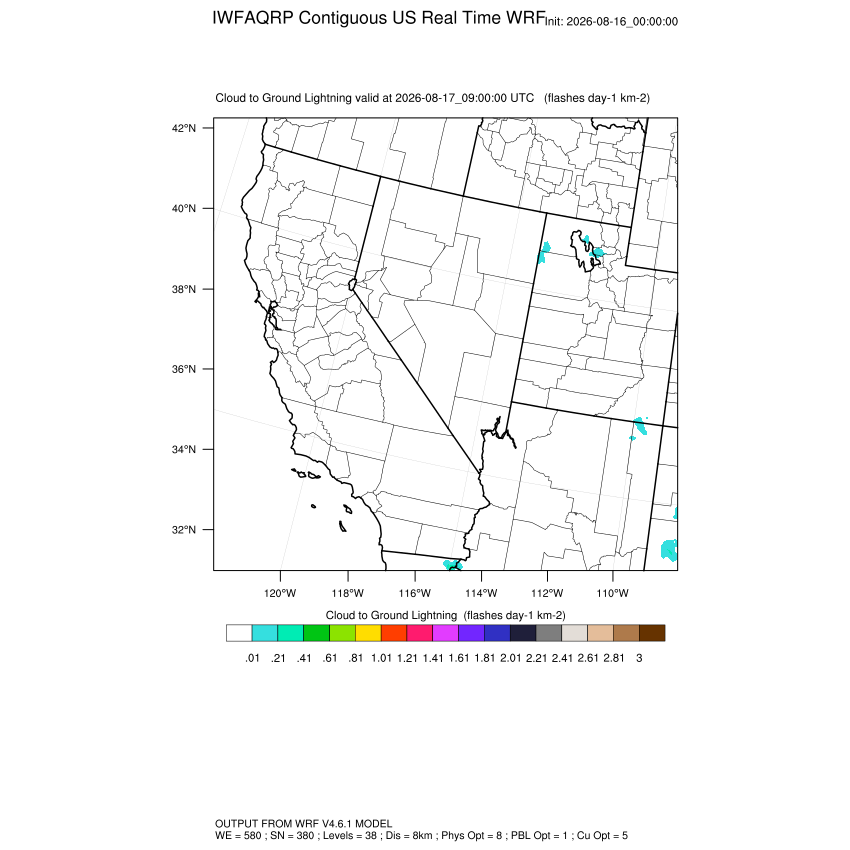 IWFAQRP Contiguous US Real Time WRF Init: 2026-08-16_00:00:00

Cloud to Ground Lightning valid at 2026-08-17_09:00:00 UTC (flashes day-1 km-2)

42°N
40°N
38°N
36°N
34°N
32°N

120°W 118°W 116°W 114°W 112°W 110°W

Cloud to Ground Lightning (flashes day-1 km-2)

.01 .21 .41 .61 .81 1.01 1.21 1.41 1.61 1.81 2.01 2.21 2.41 2.61 2.81 3

OUTPUT FROM WRF V4.6.1 MODEL
WE = 580 ; SN = 380 ; Levels = 38 ; Dis = 8km ; Phys Opt = 8 ; PBL Opt = 1 ; Cu Opt = 5